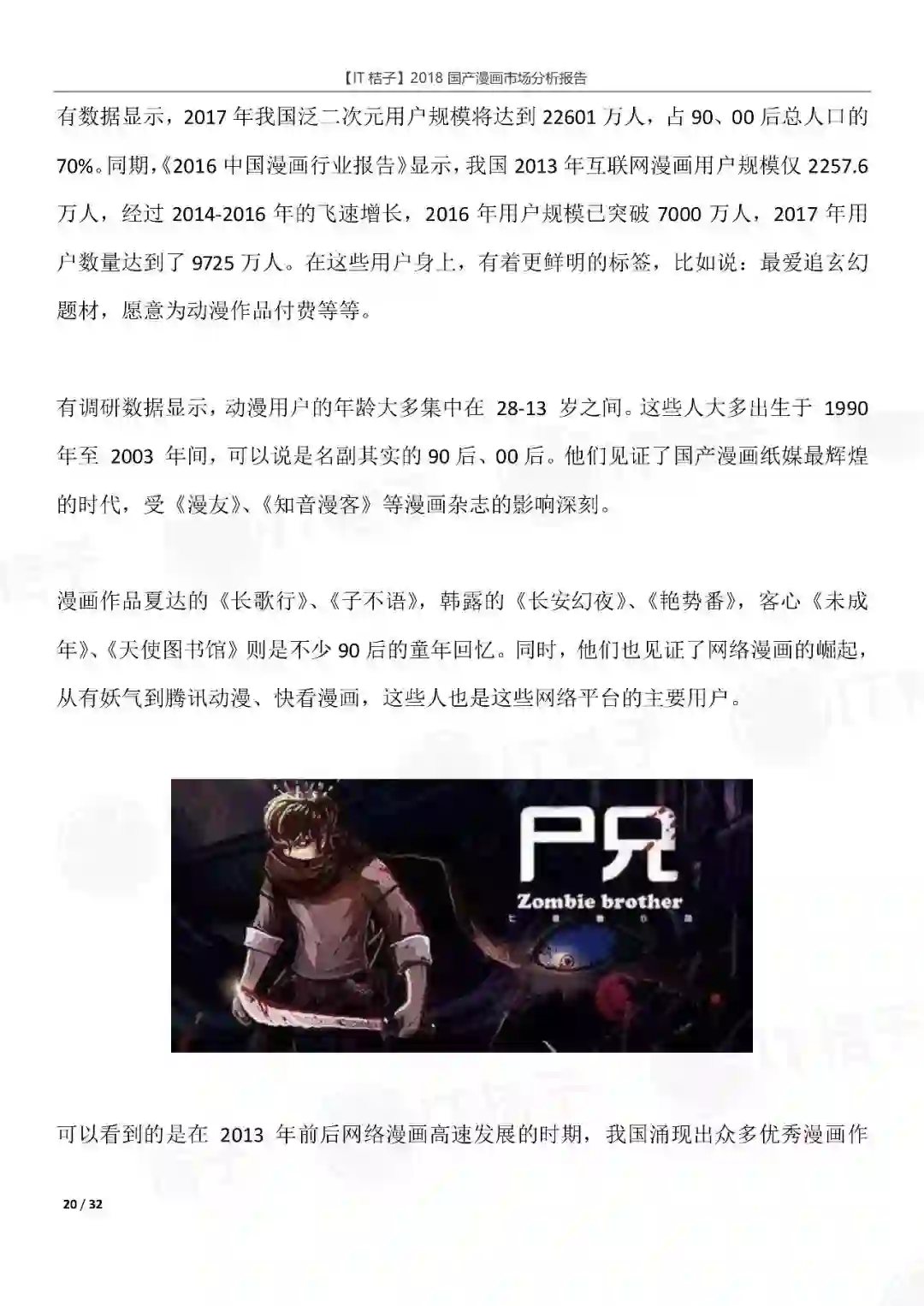 【IT桔子】2018国产漫画市场分析报告

有数据显示，2017年我国泛二次元用户规模将达到22601万人，占90、00后总人口的70%。同期,《2016中国漫画行业报告》显示，我国2013年互联网漫画用户规模仅2257.6万人，经过2014-2016年的飞速增长，2016年用户规模已突破7000万人，2017年用户数量达到了9725万人。在这些用户身上，有着更鲜明的标签，比如说：最爱追玄幻题材，愿意为动漫作品付费等等。

有调研数据显示，动漫用户的年龄大多集中在28-13岁之间。这些人大多出生于1990年至2003年间，可以说是名副其实的90后、00后。他们见证了国产漫画纸媒最辉煌的时代，受《漫友》、《知音漫客》等漫画杂志的影响深刻。

漫画作品夏达的《长歌行》、《子不语》，韩露的《长安幻夜》、《艳势番》，客心《未成年》、《天使图书馆》则是不少90后的童年回忆。同时，他们也见证了网络漫画的崛起，从有妖气到腾讯动漫、快看漫画，这些人也是这些网络平台的主要用户。

尸兄
Zombie brother

可以看到的是在2013年前后网络漫画高速发展的时期，我国涌现出众多优秀漫画作

20 / 32

IT桔子